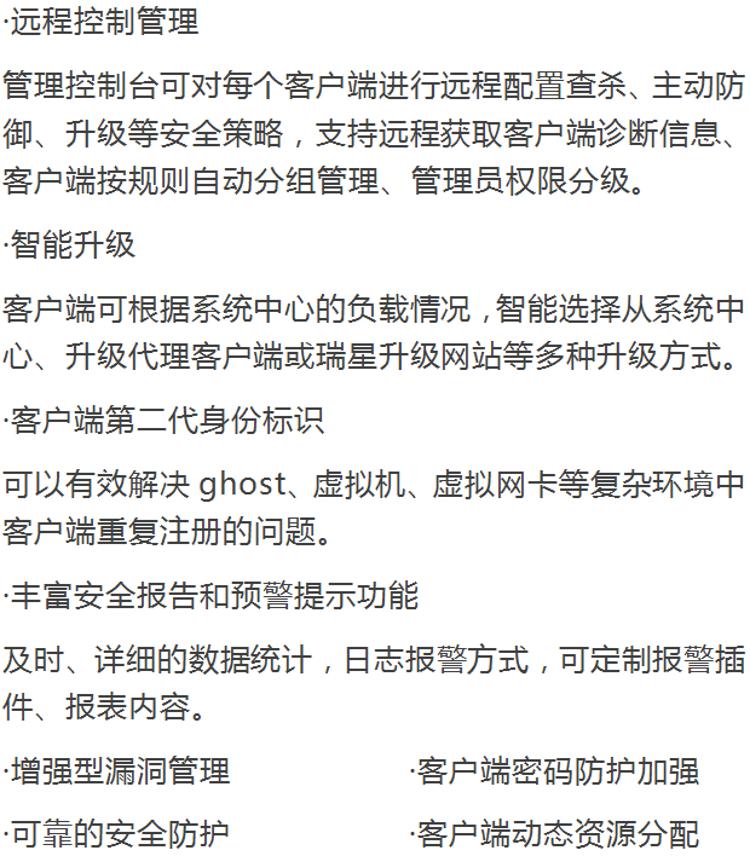 ·远程控制管理

管理控制台可对每个客户端进行远程配置查杀、主动防御、升级等安全策略，支持远程获取客户端诊断信息、客户端按规则自动分组管理、管理员权限分级。

·智能升级

客户端可根据系统中心的负载情况，智能选择从系统中心、升级代理客户端或瑞星升级网站等多种升级方式。

·客户端第二代身份标识

可以有效解决 ghost、虚拟机、虚拟网卡等复杂环境中客户端重复注册的问题。

·丰富安全报告和预警提示功能

及时、详细的数据统计，日志报警方式，可定制报警插件、报表内容。

·增强型漏洞管理

·可靠的安全防护

·客户端密码防护加强

·客户端动态资源分配